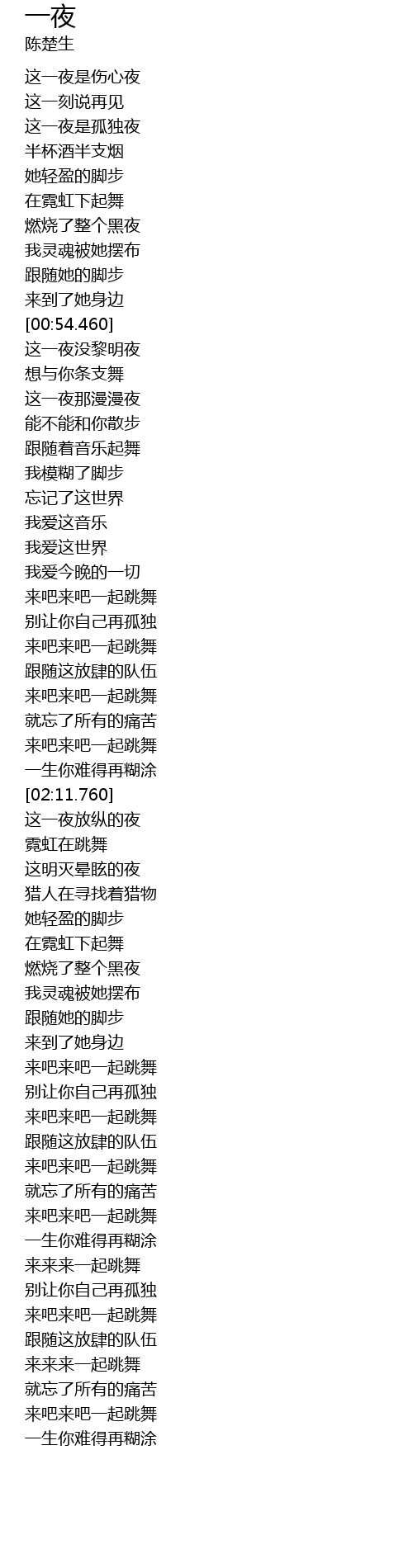 一夜
陈楚生

这一夜是伤心夜
这一刻说再见
这一夜是孤独夜
半杯酒半支烟
她轻盈的脚步
在霓虹下起舞
燃烧了整个黑夜
我灵魂被她摆布
跟随她的脚步
来到了她身边
[00:54.460]
这一夜没黎明夜
想与你条支舞
这一夜那漫漫夜
能不能和你散步
跟随着音乐起舞
我模糊了脚步
忘记了这世界
我爱这音乐
我爱这世界
我爱今晚的一切
来吧来吧一起跳舞
别让你自己再孤独
来吧来吧一起跳舞
跟随这放肆的队伍
来吧来吧一起跳舞
就忘了所有的痛苦
来吧来吧一起跳舞
一生你难得再糊涂
[02:11.760]
这一夜放纵的夜
霓虹在跳舞
这明灭晕眩的夜
猎人在寻找着猎物
她轻盈的脚步
在霓虹下起舞
燃烧了整个黑夜
我灵魂被她摆布
跟随她的脚步
来到了她身边
来吧来吧一起跳舞
别让你自己再孤独
来吧来吧一起跳舞
跟随这放肆的队伍
来吧来吧一起跳舞
就忘了所有的痛苦
来吧来吧一起跳舞
一生你难得再糊涂
来来来一起跳舞
别让你自己再孤独
来吧来吧一起跳舞
跟随这放肆的队伍
来来来一起跳舞
就忘了所有的痛苦
来吧来吧一起跳舞
一生你难得再糊涂